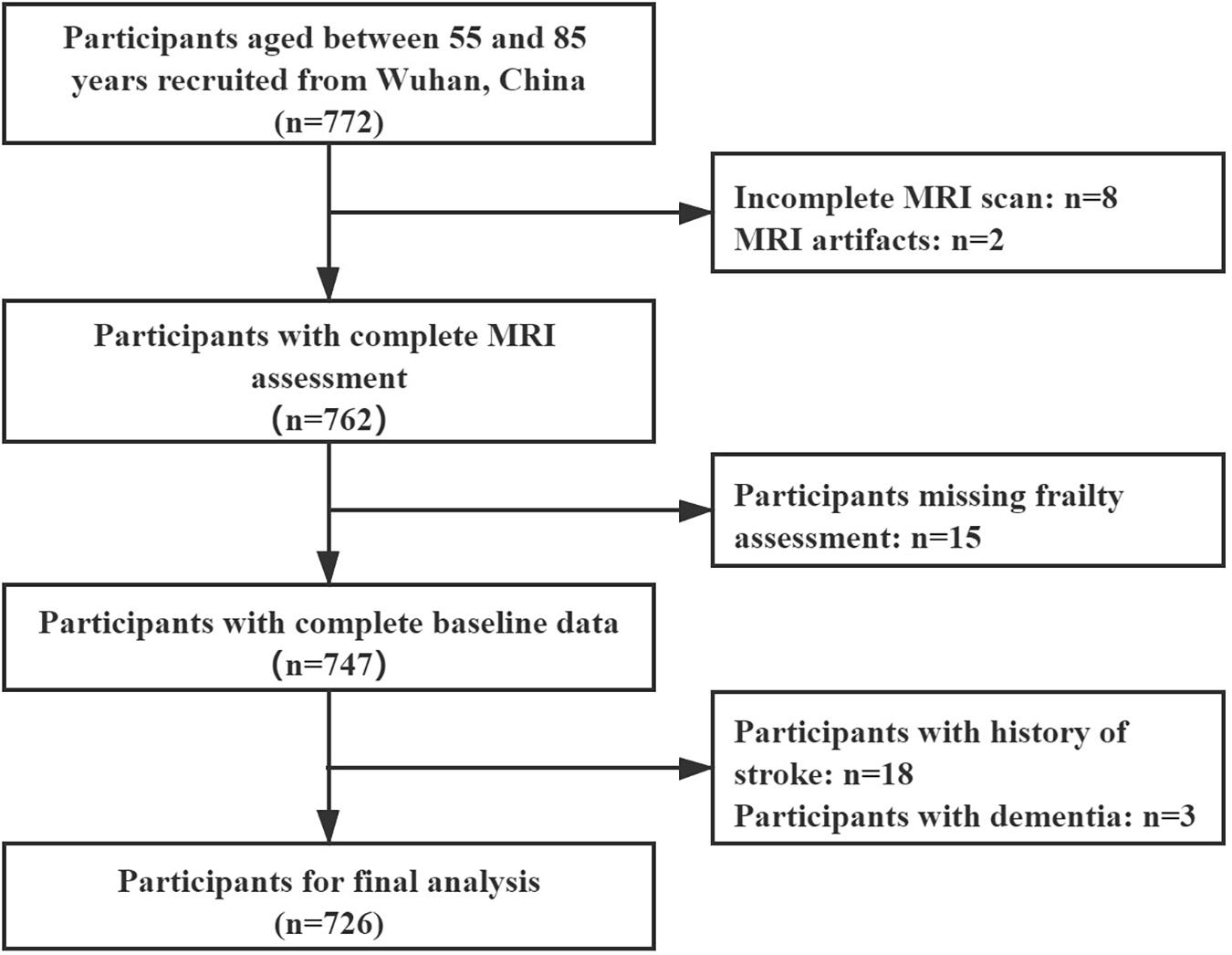 Participants aged between 55 and 85 years recruited from Wuhan, China (n=772)

Incomplete MRI scan: n=8
MRI artifacts: n=2

Participants with complete MRI assessment (n=762)

Participants missing frailty assessment: n=15

Participants with complete baseline data (n=747)

Participants with history of stroke: n=18
Participants with dementia: n=3

Participants for final analysis (n=726)